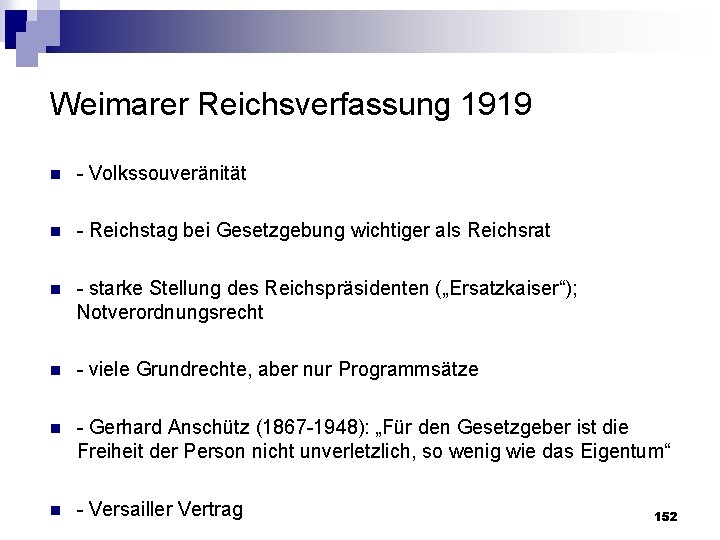 Weimarer Reichsverfassung 1919

- Volkssouveränität

- Reichstag bei Gesetzgebung wichtiger als Reichsrat

- starke Stellung des Reichspräsidenten („Ersatzkaiser“); Notverordnungsrecht

- viele Grundrechte, aber nur Programmsätze

- Gerhard Anschütz (1867-1948): „Für den Gesetzgeber ist die Freiheit der Person nicht unverletzlich, so wenig wie das Eigentum“

- Versailler Vertrag

152